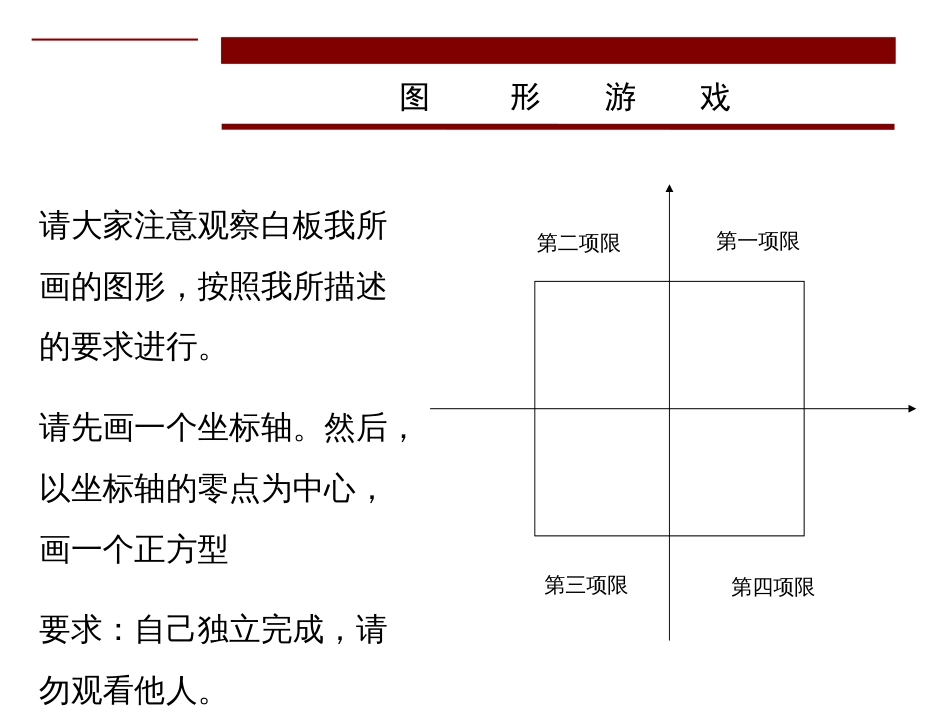 图　形　游　戏

请大家注意观察白板我所画的图形，按照我所描述的要求进行。

请先画一个坐标轴。然后，以坐标轴的零点为中心，画一个正方型

要求：自己独立完成，请勿观看他人。

第二项限

第一项限

第三项限

第四项限